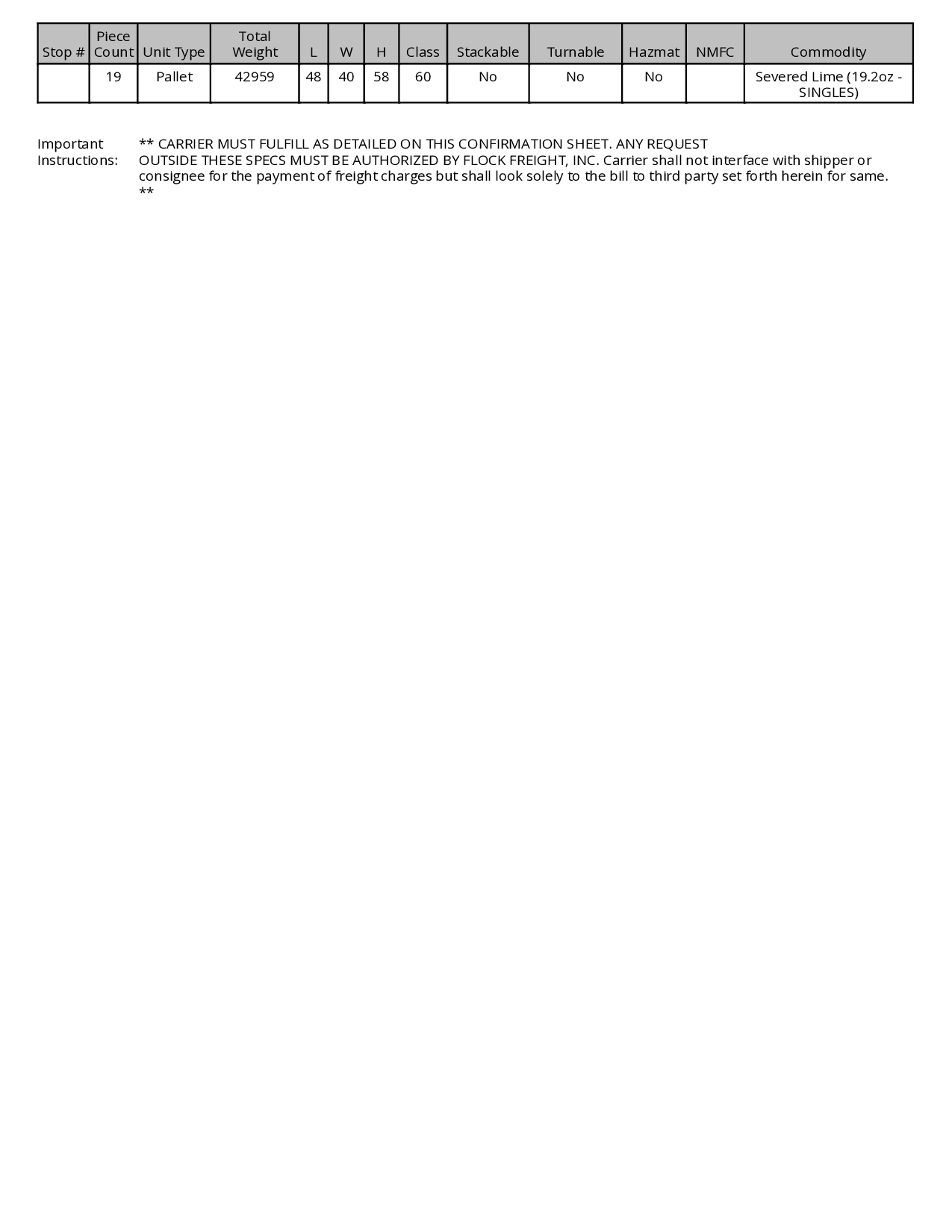 | Stop # | Piece Count | Unit Type | Total Weight | L | W | H | Class | Stackable | Turnable | Hazmat | NMFC | Commodity |
|---|---|---|---|---|---|---|---|---|---|---|---|---|
| | 19 | Pallet | 42959 | 48 | 40 | 58 | 60 | No | No | No | | Severed Lime (19.2oz - SINGLES) |

Important Instructions: ** CARRIER MUST FULFILL AS DETAILED ON THIS CONFIRMATION SHEET. ANY REQUEST OUTSIDE THESE SPECS MUST BE AUTHORIZED BY FLOCK FREIGHT, INC. Carrier shall not interface with shipper or consignee for the payment of freight charges but shall look solely to the bill to third party set forth herein for same. **